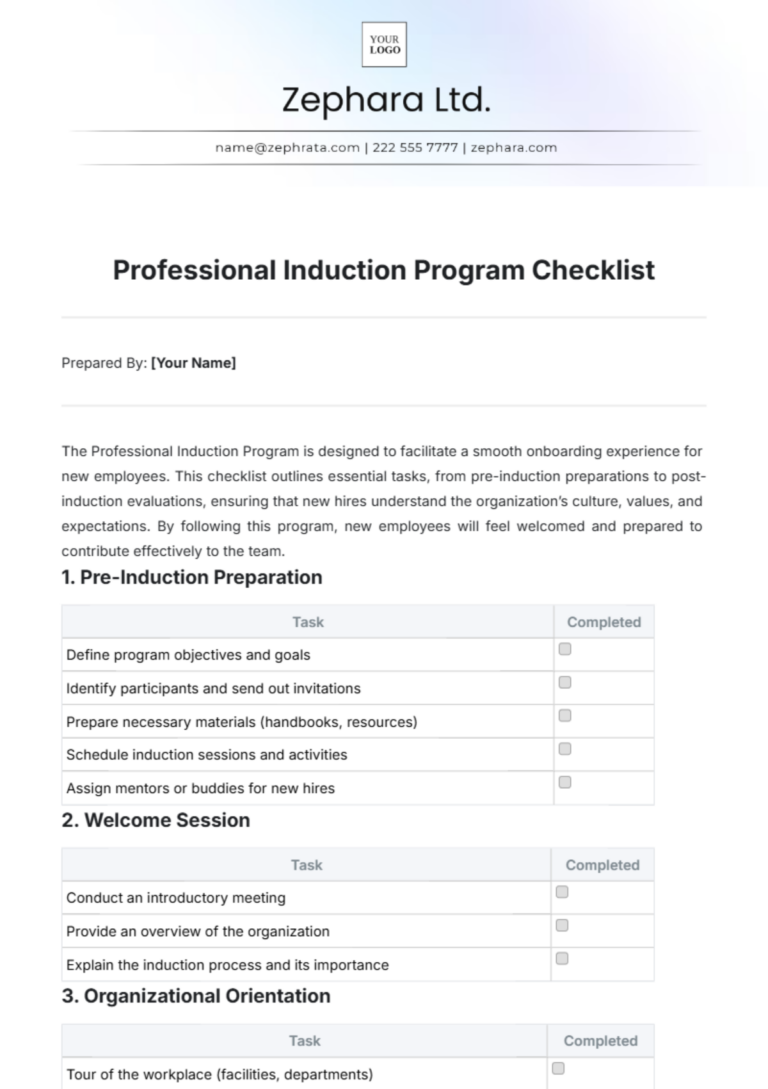 YOUR LOGO

Zephara Ltd.

name@zephrata.com | 222 555 7777 | zephara.com

Professional Induction Program Checklist

Prepared By: [Your Name]

The Professional Induction Program is designed to facilitate a smooth onboarding experience for new employees. This checklist outlines essential tasks, from pre-induction preparations to post-induction evaluations, ensuring that new hires understand the organization's culture, values, and expectations. By following this program, new employees will feel welcomed and prepared to contribute effectively to the team.

1. Pre-Induction Preparation

| Task | Completed |
|---|---|
| Define program objectives and goals | ☐ |
| Identify participants and send out invitations | ☐ |
| Prepare necessary materials (handbooks, resources) | ☐ |
| Schedule induction sessions and activities | ☐ |
| Assign mentors or buddies for new hires | ☐ |

2. Welcome Session

| Task | Completed |
|---|---|
| Conduct an introductory meeting | ☐ |
| Provide an overview of the organization | ☐ |
| Explain the induction process and its importance | ☐ |

3. Organizational Orientation

| Task | Completed |
|---|---|
| Tour of the workplace (facilities, departments) | ☐ |